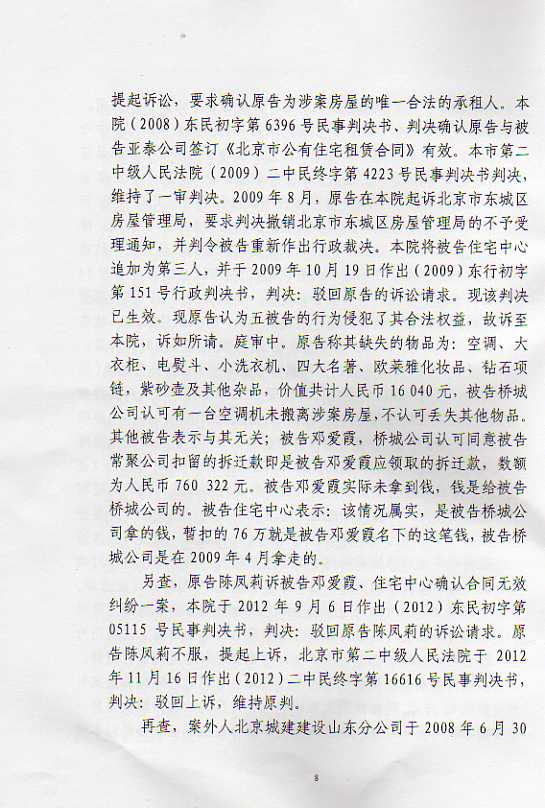 提起诉讼，要求确认原告为涉案房屋的唯一合法的承租人。本院（2008）东民初字第6396号民事判决书，判决确认原告与被告亚泰公司签订《北京市公有住宅租赁合同》有效。本市第二中级人民法院（2009）二中民终字第4223号民事判决书判决，维持了一审判决。2009年8月，原告在本院起诉北京市东城区房屋管理局，要求判决撤销北京市东城区房屋管理局的不予受理通知，并判令被告重新作出行政裁决。本院将被告住宅中心追加为第三人，并于2009年10月19日作出（2009）东行初字第151号行政判决书，判决：驳回原告的诉讼请求。现该判决已生效。现原告认为五被告的行为侵犯了其合法权益，故诉至本院，诉如所请。庭审中，原告称其缺失的物品为：空调、大衣柜、电熨斗、小洗衣机、四大名著、欧莱雅化妆品、钻石项链，紫砂壶及其他杂品，价值共计人民币16 040元，被告桥城公司认可有一台空调机未搬离涉案房屋，不认可丢失其他物品。其他被告表示与其无关；被告邓爱霞，桥城公司认可同意被告常聚公司扣留的拆迁款即是被告邓爱霞应领取的拆迁款，数额为人民币760 322元。被告邓爱霞实际未拿到钱，钱是给被告桥城公司的。被告住宅中心表示：该情况属实，是被告桥城公司拿的钱，暂扣的76万就是被告邓爱霞名下的这笔钱，被告桥城公司是在2009年4月拿走的。

另查，原告陈凤莉诉被告邓爱霞、住宅中心确认合同无效纠纷一案，本院于2012年9月6日作出（2012）东民初字第05115号民事判决书，判决：驳回原告陈凤莉的诉讼请求。原告陈凤莉不服，提起上诉，北京市第二中级人民法院于2012年11月16日作出（2012）二中民终字第16616号民事判决书，判决：驳回上诉，维持原判。

再查，案外人北京城建建设山东分公司于2008年6月30

8